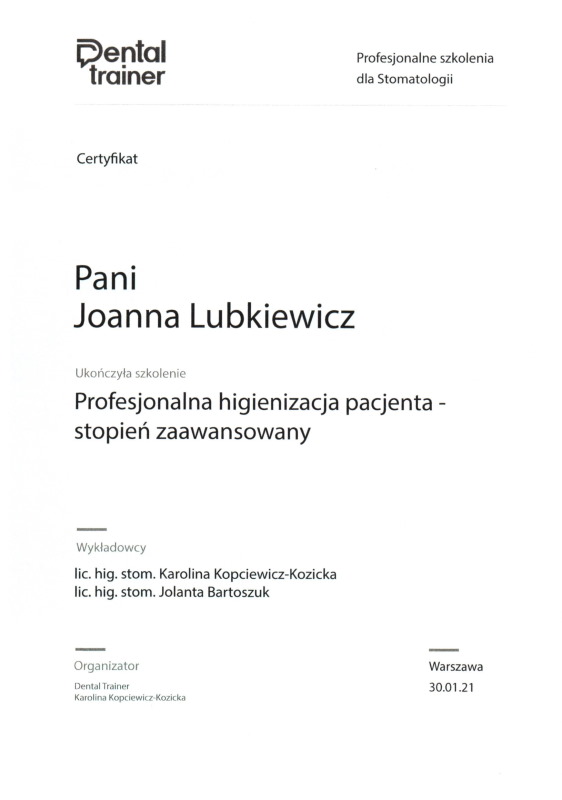 Dental trainer

Profesjonalne szkolenia dla Stomatologii

Certyfikat

Pani
Joanna Lubkiewicz

Ukończyła szkolenie

Profesjonalna higienizacja pacjenta - stopień zaawansowany

Wykładowcy

lic. hig. stom. Karolina Kopciewicz-Kozicka
lic. hig. stom. Jolanta Bartoszuk

Organizator

Dental Trainer
Karolina Kopciewicz-Kozicka

Warszawa
30.01.21